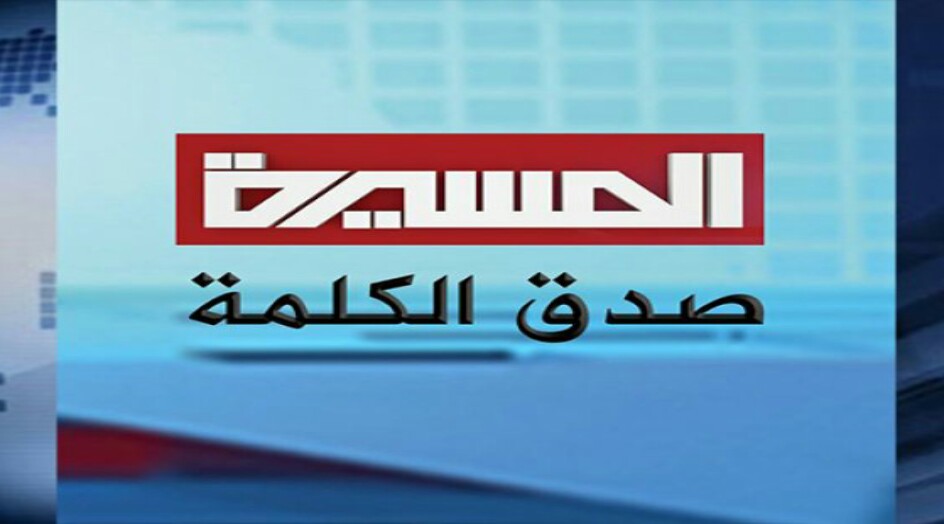 المسيرة
صدق الكلمة